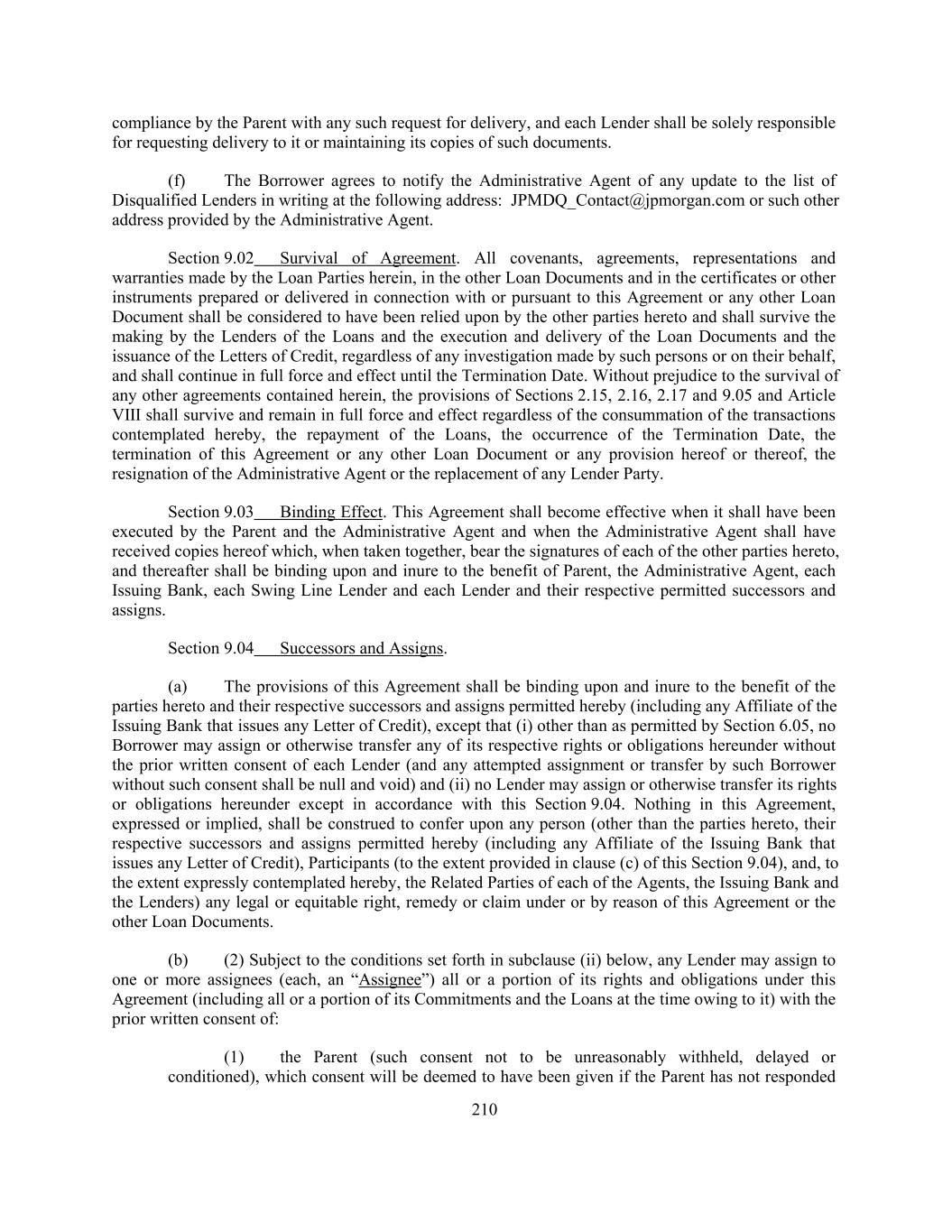 compliance by the Parent with any such request for delivery, and each Lender shall be solely responsible for requesting delivery to it or maintaining its copies of such documents.

(f) The Borrower agrees to notify the Administrative Agent of any update to the list of Disqualified Lenders in writing at the following address: JPMDQ_Contact@jpmorgan.com or such other address provided by the Administrative Agent.

Section 9.02 Survival of Agreement. All covenants, agreements, representations and warranties made by the Loan Parties herein, in the other Loan Documents and in the certificates or other instruments prepared or delivered in connection with or pursuant to this Agreement or any other Loan Document shall be considered to have been relied upon by the other parties hereto and shall survive the making by the Lenders of the Loans and the execution and delivery of the Loan Documents and the issuance of the Letters of Credit, regardless of any investigation made by such persons or on their behalf, and shall continue in full force and effect until the Termination Date. Without prejudice to the survival of any other agreements contained herein, the provisions of Sections 2.15, 2.16, 2.17 and 9.05 and Article VIII shall survive and remain in full force and effect regardless of the consummation of the transactions contemplated hereby, the repayment of the Loans, the occurrence of the Termination Date, the termination of this Agreement or any other Loan Document or any provision hereof or thereof, the resignation of the Administrative Agent or the replacement of any Lender Party.

Section 9.03 Binding Effect. This Agreement shall become effective when it shall have been executed by the Parent and the Administrative Agent and when the Administrative Agent shall have received copies hereof which, when taken together, bear the signatures of each of the other parties hereto, and thereafter shall be binding upon and inure to the benefit of Parent, the Administrative Agent, each Issuing Bank, each Swing Line Lender and each Lender and their respective permitted successors and assigns.

Section 9.04 Successors and Assigns.

(a) The provisions of this Agreement shall be binding upon and inure to the benefit of the parties hereto and their respective successors and assigns permitted hereby (including any Affiliate of the Issuing Bank that issues any Letter of Credit), except that (i) other than as permitted by Section 6.05, no Borrower may assign or otherwise transfer any of its respective rights or obligations hereunder without the prior written consent of each Lender (and any attempted assignment or transfer by such Borrower without such consent shall be null and void) and (ii) no Lender may assign or otherwise transfer its rights or obligations hereunder except in accordance with this Section 9.04. Nothing in this Agreement, expressed or implied, shall be construed to confer upon any person (other than the parties hereto, their respective successors and assigns permitted hereby (including any Affiliate of the Issuing Bank that issues any Letter of Credit), Participants (to the extent provided in clause (c) of this Section 9.04), and, to the extent expressly contemplated hereby, the Related Parties of each of the Agents, the Issuing Bank and the Lenders) any legal or equitable right, remedy or claim under or by reason of this Agreement or the other Loan Documents.

(b) (2) Subject to the conditions set forth in subclause (ii) below, any Lender may assign to one or more assignees (each, an “Assignee”) all or a portion of its rights and obligations under this Agreement (including all or a portion of its Commitments and the Loans at the time owing to it) with the prior written consent of:

(1) the Parent (such consent not to be unreasonably withheld, delayed or conditioned), which consent will be deemed to have been given if the Parent has not responded

210